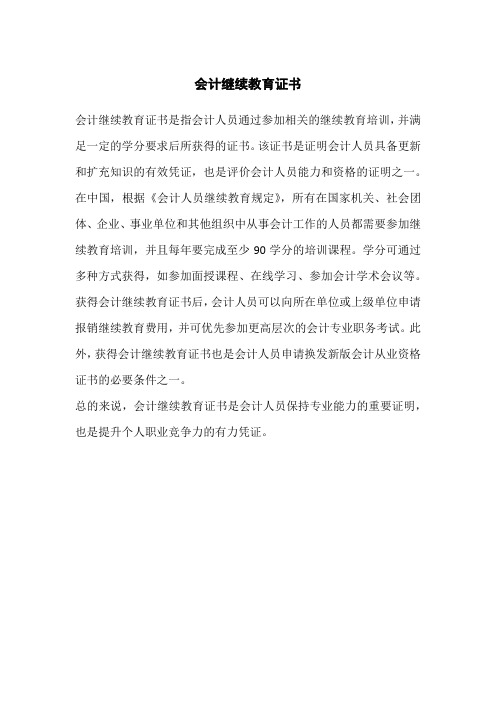 会计继续教育证书

会计继续教育证书是指会计人员通过参加相关的继续教育培训，并满足一定的学分要求后所获得的证书。该证书是证明会计人员具备更新和扩充知识的有效凭证，也是评价会计人员能力和资格的证明之一。在中国，根据《会计人员继续教育规定》，所有在国家机关、社会团体、企业、事业单位和其他组织中从事会计工作的人员都需要参加继续教育培训，并且每年要完成至少 90 学分的培训课程。学分可通过多种方式获得，如参加面授课程、在线学习、参加会计学术会议等。获得会计继续教育证书后，会计人员可以向所在单位或上级单位申请报销继续教育费用，并可优先参加更高层次的会计专业职务考试。此外，获得会计继续教育证书也是会计人员申请换发新版会计从业资格证书的必要条件之一。

总的来说，会计继续教育证书是会计人员保持专业能力的重要证明，也是提升个人职业竞争力的有力凭证。